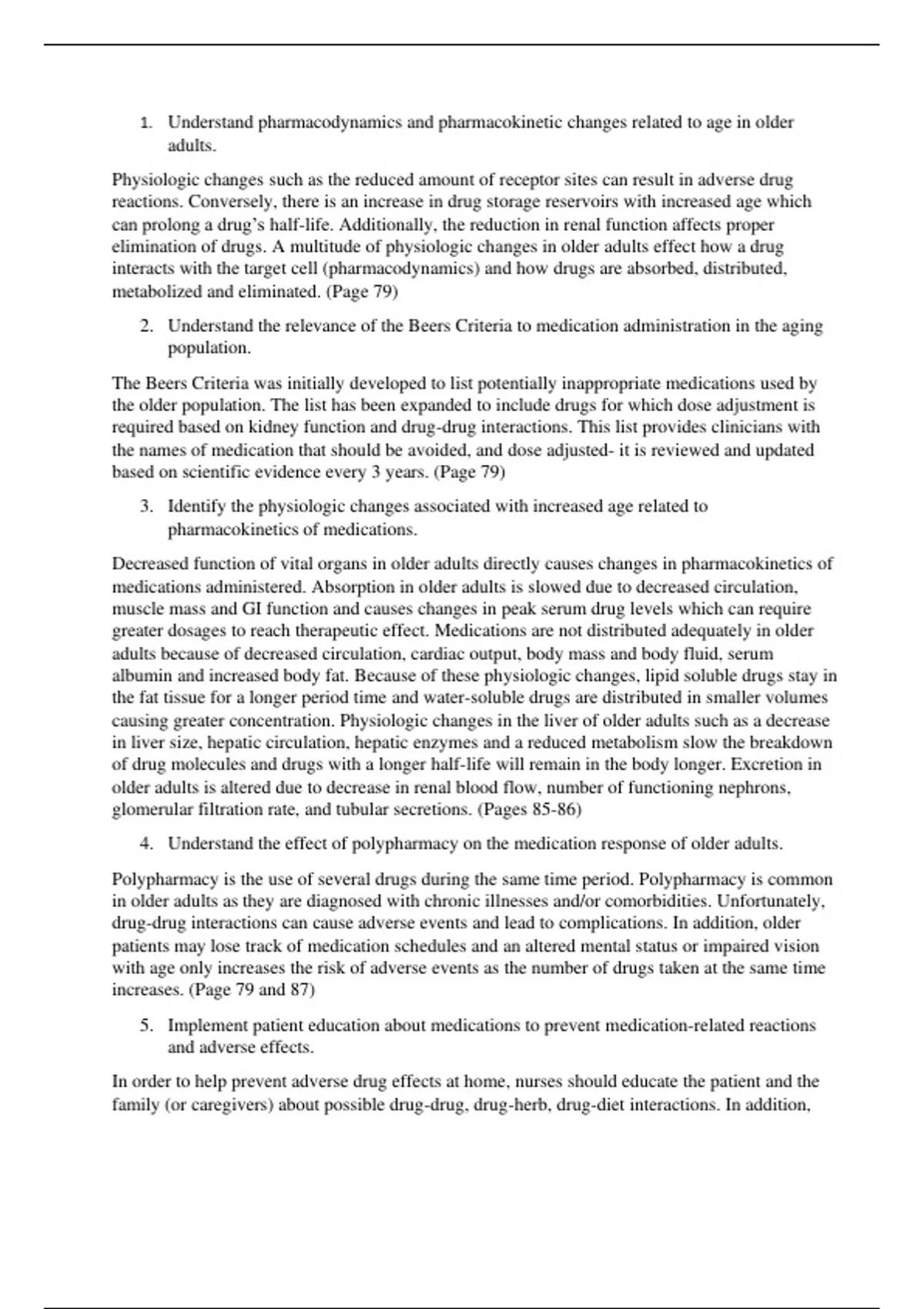 1. Understand pharmacodynamics and pharmacokinetic changes related to age in older adults.

Physiologic changes such as the reduced amount of receptor sites can result in adverse drug reactions. Conversely, there is an increase in drug storage reservoirs with increased age which can prolong a drug's half-life. Additionally, the reduction in renal function affects proper elimination of drugs. A multitude of physiologic changes in older adults effect how a drug interacts with the target cell (pharmacodynamics) and how drugs are absorbed, distributed, metabolized and eliminated. (Page 79)

2. Understand the relevance of the Beers Criteria to medication administration in the aging population.

The Beers Criteria was initially developed to list potentially inappropriate medications used by the older population. The list has been expanded to include drugs for which dose adjustment is required based on kidney function and drug-drug interactions. This list provides clinicians with the names of medication that should be avoided, and dose adjusted- it is reviewed and updated based on scientific evidence every 3 years. (Page 79)

3. Identify the physiologic changes associated with increased age related to pharmacokinetics of medications.

Decreased function of vital organs in older adults directly causes changes in pharmacokinetics of medications administered. Absorption in older adults is slowed due to decreased circulation, muscle mass and GI function and causes changes in peak serum drug levels which can require greater dosages to reach therapeutic effect. Medications are not distributed adequately in older adults because of decreased circulation, cardiac output, body mass and body fluid, serum albumin and increased body fat. Because of these physiologic changes, lipid soluble drugs stay in the fat tissue for a longer period time and water-soluble drugs are distributed in smaller volumes causing greater concentration. Physiologic changes in the liver of older adults such as a decrease in liver size, hepatic circulation, hepatic enzymes and a reduced metabolism slow the breakdown of drug molecules and drugs with a longer half-life will remain in the body longer. Excretion in older adults is altered due to decrease in renal blood flow, number of functioning nephrons, glomerular filtration rate, and tubular secretions. (Pages 85-86)

4. Understand the effect of polypharmacy on the medication response of older adults.

Polypharmacy is the use of several drugs during the same time period. Polypharmacy is common in older adults as they are diagnosed with chronic illnesses and/or comorbidities. Unfortunately, drug-drug interactions can cause adverse events and lead to complications. In addition, older patients may lose track of medication schedules and an altered mental status or impaired vision with age only increases the risk of adverse events as the number of drugs taken at the same time increases. (Page 79 and 87)

5. Implement patient education about medications to prevent medication-related reactions and adverse effects.

In order to help prevent adverse drug effects at home, nurses should educate the patient and the family (or caregivers) about possible drug-drug, drug-herb, drug-diet interactions. In addition,